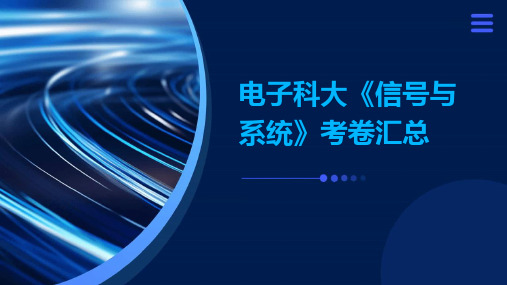 电子科大《信号与系统》考卷汇总